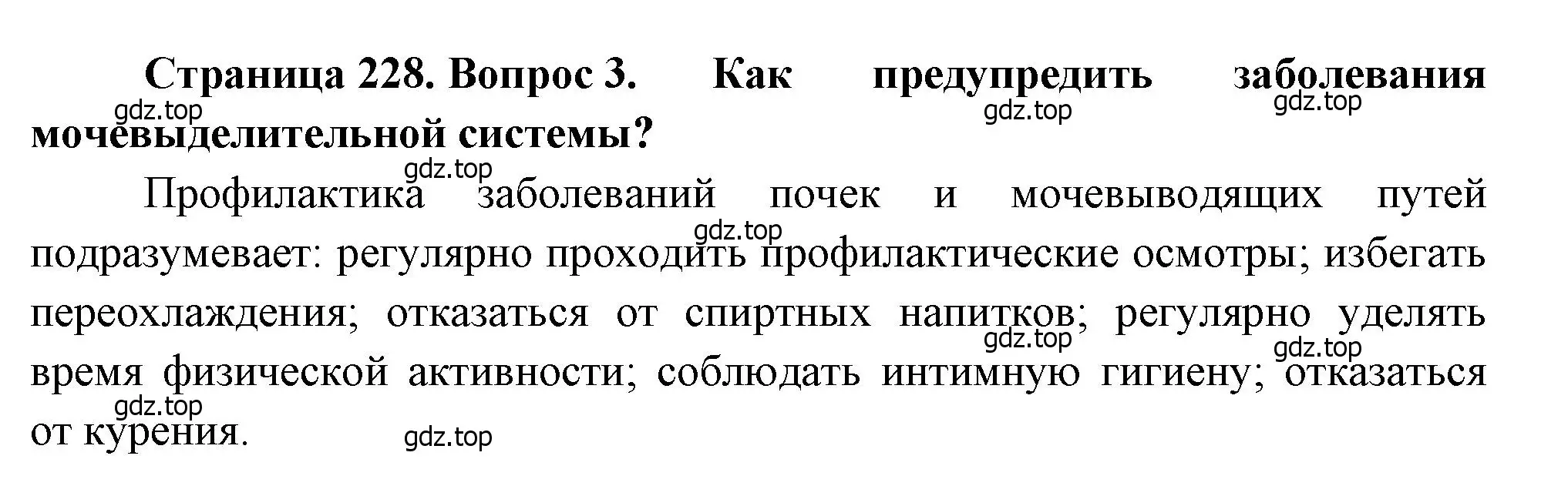 Страница 228. Вопрос 3. Как предупредить заболевания мочевыделительной системы?

gdz.top gdz.top gdz.top gdz.top

Профилактика заболеваний почек и мочевыводящих путей подразумевает: регулярно проходить профилактические осмотры; избегать переохлаждения; отказаться от спиртных напитков; регулярно уделять время физической активности; соблюдать интимную гигиену; отказаться от курения.

gdz.top gdz.top gdz.top gdz.top gdz.top